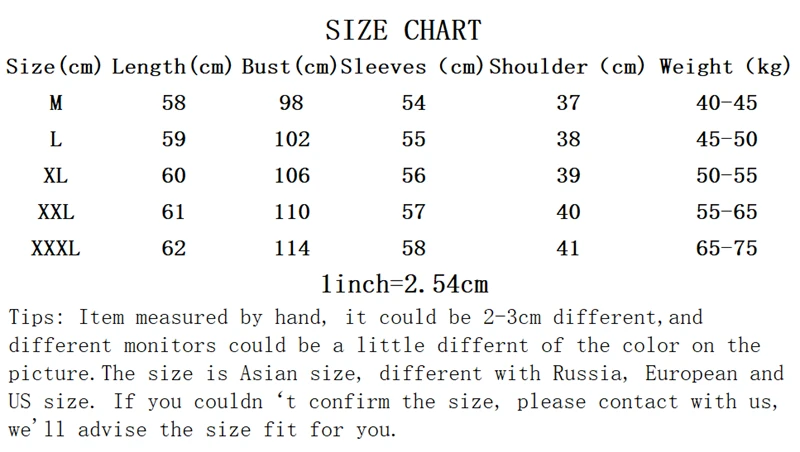 SIZE CHART

| Size(cm) | Length(cm) | Bust(cm) | Sleeves (cm) | Shoulder (cm) | Weight (kg) |
|---|---|---|---|---|---|
| M | 58 | 98 | 54 | 37 | 40-45 |
| L | 59 | 102 | 55 | 38 | 45-50 |
| XL | 60 | 106 | 56 | 39 | 50-55 |
| XXL | 61 | 110 | 57 | 40 | 55-65 |
| XXXL | 62 | 114 | 58 | 41 | 65-75 |

1inch=2.54cm

Tips: Item measured by hand, it could be 2-3cm different,and different monitors could be a little differnt of the color on the picture.The size is Asian size, different with Russia, European and US size. If you couldn 't confirm the size, please contact with us, we'll advise the size fit for you.